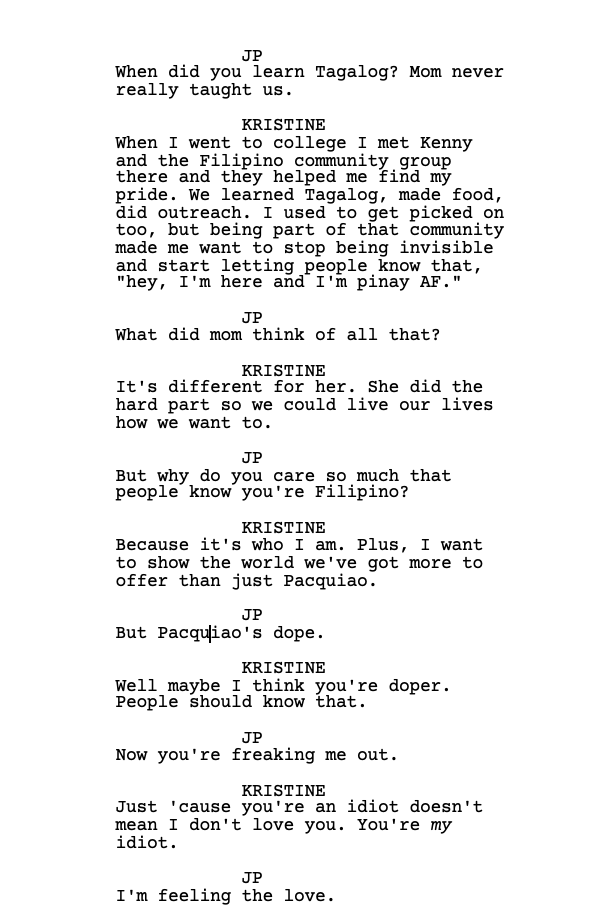 JP
When did you learn Tagalog? Mom never really taught us.

KRISTINE
When I went to college I met Kenny and the Filipino community group there and they helped me find my pride. We learned Tagalog, made food, did outreach. I used to get picked on too, but being part of that community made me want to stop being invisible and start letting people know that, "hey, I'm here and I'm pinay AF."

JP
What did mom think of all that?

KRISTINE
It's different for her. She did the hard part so we could live our lives how we want to.

JP
But why do you care so much that people know you're Filipino?

KRISTINE
Because it's who I am. Plus, I want to show the world we've got more to offer than just Pacquiao.

JP
But Pacquiao's dope.

KRISTINE
Well maybe I think you're doper. People should know that.

JP
Now you're freaking me out.

KRISTINE
Just 'cause you're an idiot doesn't mean I don't love you. You're my idiot.

JP
I'm feeling the love.